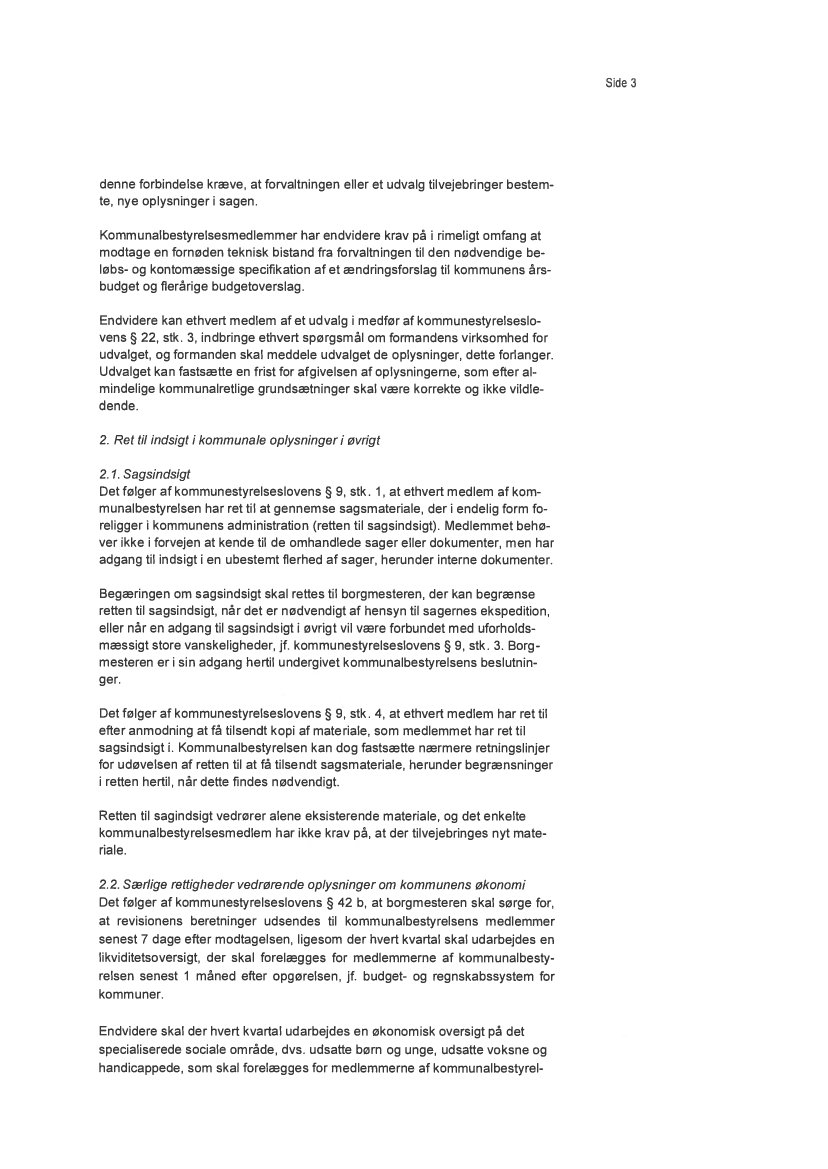 Side 3

denne forbindelse kræve, at forvaltningen eller et udvalg tilvejebringer bestemte, nye oplysninger i sagen.

Kommunalbestyrelsesmedlemmer har endvidere krav på i rimeligt omfang at modtage en fornøden teknisk bistand fra forvaltningen til den nødvendige beløbs- og kontomæssige specifikation af et ændringsforslag til kommunens årsbudget og flerårige budgetoverslag.

Endvidere kan ethvert medlem af et udvalg i medfør af kommunestyrelseslovens § 22, stk. 3, indbringe ethvert spørgsmål om formandens virksomhed for udvalget, og formanden skal meddele udvalget de oplysninger, dette forlanger. Udvalget kan fastsætte en frist for afgivelsen af oplysningerne, som efter almindelige kommunalretlige grundsætninger skal være korrekte og ikke vildledende.

2. Ret til indsigt i kommunale oplysninger i øvrigt

2.1. Sagsindsigt
Det følger af kommunestyrelseslovens § 9, stk. 1, at ethvert medlem af kommunalbestyrelsen har ret til at gennemse sagsmateriale, der i endelig form foreligger i kommunens administration (retten til sagsindsigt). Medlemmet behøver ikke i forvejen at kende til de omhandlede sager eller dokumenter, men har adgang til indsigt i en ubestemt flerhed af sager, herunder interne dokumenter.

Begæringen om sagsindsigt skal rettes til borgmesteren, der kan begrænse retten til sagsindsigt, når det er nødvendigt af hensyn til sagernes ekspedition, eller når en adgang til sagsindsigt i øvrigt vil være forbundet med uforholdsmæssigt store vanskeligheder, jf. kommunestyrelseslovens § 9, stk. 3. Borgmesteren er i sin adgang hertil undergivet kommunalbestyrelsens beslutninger.

Det følger af kommunestyrelseslovens § 9, stk. 4, at ethvert medlem har ret til efter anmodning at få tilsendt kopi af materiale, som medlemmet har ret til sagsindsigt i. Kommunalbestyrelsen kan dog fastsætte nærmere retningslinjer for udøvelsen af retten til at få tilsendt sagsmateriale, herunder begrænsninger i retten hertil, når dette findes nødvendigt.

Retten til sagindsigt vedrører alene eksisterende materiale, og det enkelte kommunalbestyrelsesmedlem har ikke krav på, at der tilvejebringes nyt materiale.

2.2. Særlige rettigheder vedrørende oplysninger om kommunens økonomi
Det følger af kommunestyrelseslovens § 42 b, at borgmesteren skal sørge for, at revisionens beretninger udsendes til kommunalbestyrelsens medlemmer senest 7 dage efter modtagelsen, ligesom der hvert kvartal skal udarbejdes en likviditetsoversigt, der skal forelægges for medlemmerne af kommunalbestyrelsen senest 1 måned efter opgørelsen, jf. budget- og regnskabssystem for kommuner.

Endvidere skal der hvert kvartal udarbejdes en økonomisk oversigt på det specialiserede sociale område, dvs. udsatte børn og unge, udsatte voksne og handicappede, som skal forelægges for medlemmerne af kommunalbestyrel-